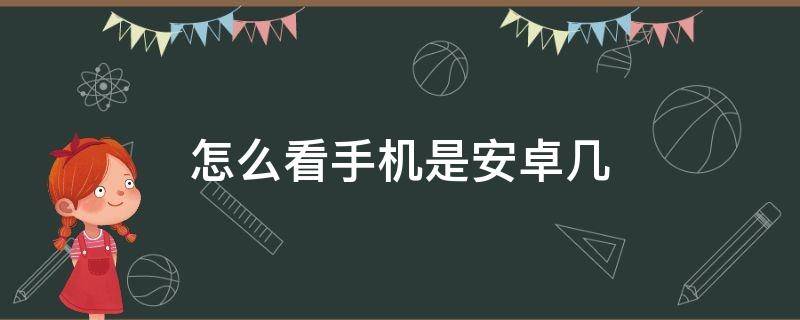 怎么看手机是安卓几